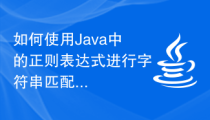 如何使用Java中的正则表达式进行字符串匹配...